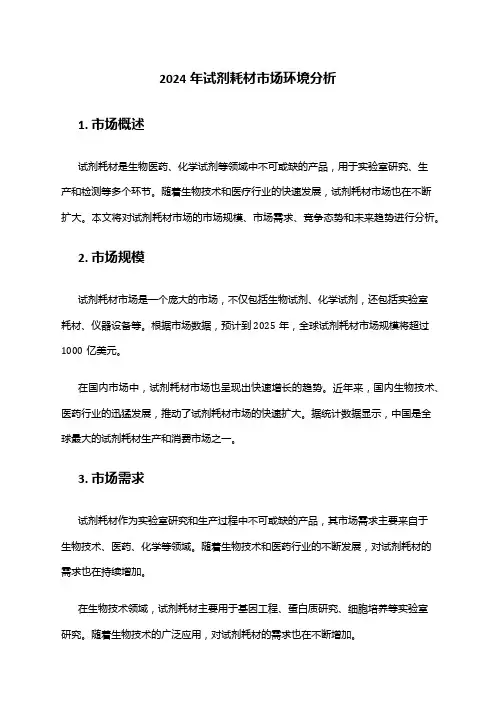 2024 年试剂耗材市场环境分析

1. 市场概述

试剂耗材是生物医药、化学试剂等领域中不可或缺的产品，用于实验室研究、生产和检测等多个环节。随着生物技术和医疗行业的快速发展，试剂耗材市场也在不断扩大。本文将对试剂耗材市场的市场规模、市场需求、竞争态势和未来趋势进行分析。

2. 市场规模

试剂耗材市场是一个庞大的市场，不仅包括生物试剂、化学试剂，还包括实验室耗材、仪器设备等。根据市场数据，预计到 2025 年，全球试剂耗材市场规模将超过 1000 亿美元。

在国内市场中，试剂耗材市场也呈现出快速增长的趋势。近年来，国内生物技术、医药行业的迅猛发展，推动了试剂耗材市场的快速扩大。据统计数据显示，中国是全球最大的试剂耗材生产和消费市场之一。

3. 市场需求

试剂耗材作为实验室研究和生产过程中不可或缺的产品，其市场需求主要来自于生物技术、医药、化学等领域。随着生物技术和医药行业的不断发展，对试剂耗材的需求也在持续增加。

在生物技术领域，试剂耗材主要用于基因工程、蛋白质研究、细胞培养等实验室研究。随着生物技术的广泛应用，对试剂耗材的需求也在不断增加。